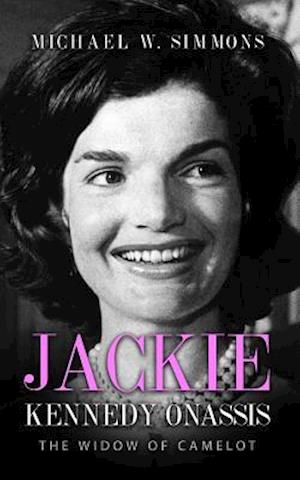 MICHAEL W. SIMMONS

JACKIE
KENNEDY ONASSIS
THE WIDOW OF CAMELOT